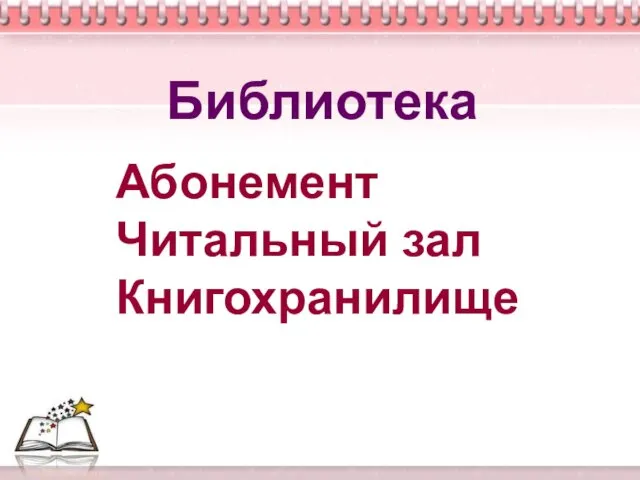 Библиотека

Абонемент
Читальный зал
Книгохранилище